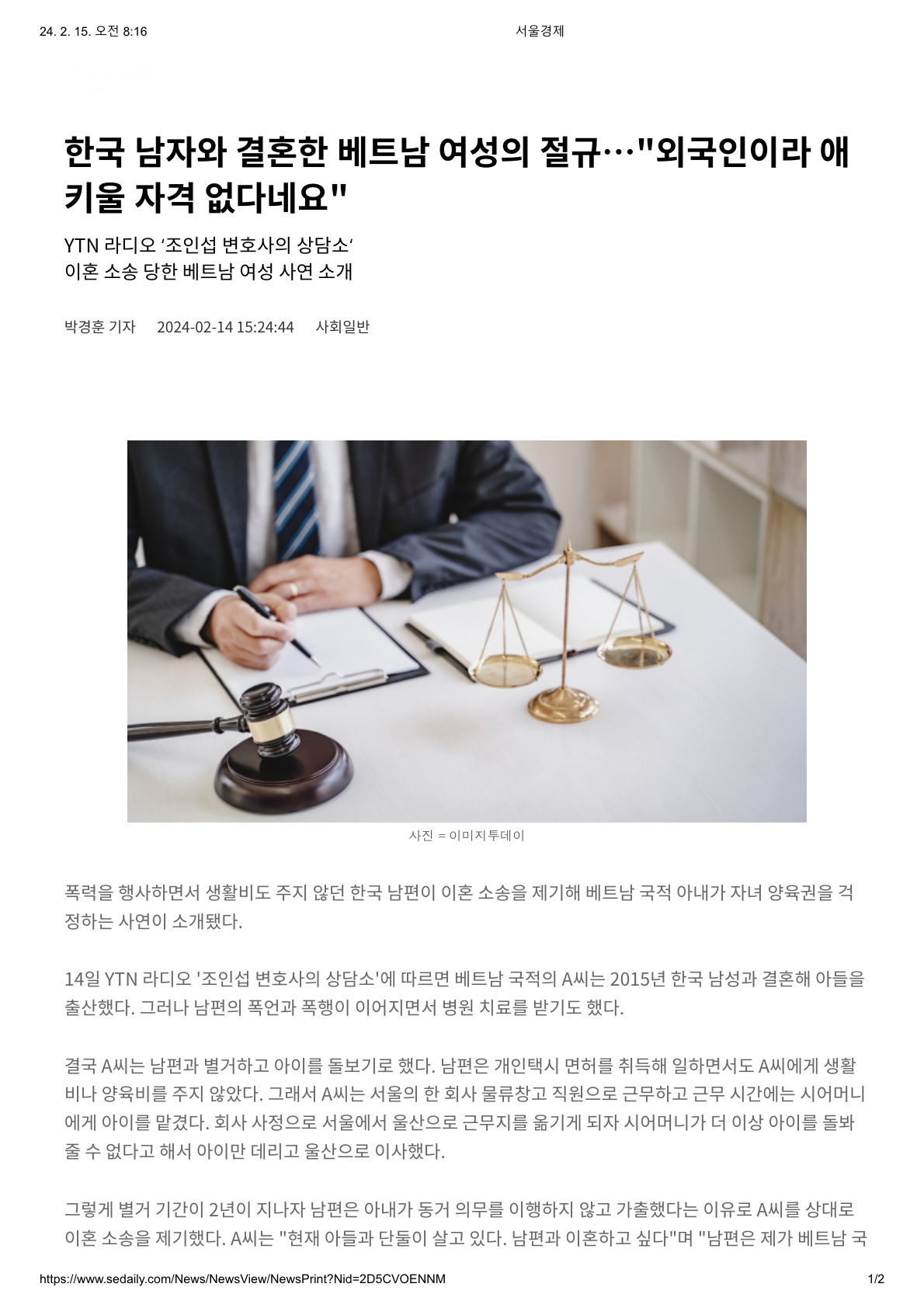 24. 2. 15. 오전 8:16

서울경제

한국 남자와 결혼한 베트남 여성의 절규…"외국인이라 애 키울 자격 없다네요"

YTN 라디오 '조인섭 변호사의 상담소'
이혼 소송 당한 베트남 여성 사연 소개

박경훈 기자 2024-02-14 15:24:44 사회일반

사진 = 이미지투데이

폭력을 행사하면서 생활비도 주지 않던 한국 남편이 이혼 소송을 제기해 베트남 국적 아내가 자녀 양육권을 걱정하는 사연이 소개됐다.

14일 YTN 라디오 '조인섭 변호사의 상담소'에 따르면 베트남 국적의 A씨는 2015년 한국 남성과 결혼해 아들을 출산했다. 그러나 남편의 폭언과 폭행이 이어지면서 병원 치료를 받기도 했다.

결국 A씨는 남편과 별거하고 아이를 돌보기로 했다. 남편은 개인택시 면허를 취득해 일하면서도 A씨에게 생활비나 양육비를 주지 않았다. 그래서 A씨는 서울의 한 회사 물류창고 직원으로 근무하고 근무 시간에는 시어머니에게 아이를 맡겼다. 회사 사정으로 서울에서 울산으로 근무지를 옮기게 되자 시어머니가 더 이상 아이를 돌봐줄 수 없다고 해서 아이만 데리고 울산으로 이사했다.

그렇게 별거 기간이 2년이 지나자 남편은 아내가 동거 의무를 이행하지 않고 가출했다는 이유로 A씨를 상대로 이혼 소송을 제기했다. A씨는 "현재 아들과 단둘이 살고 있다. 남편과 이혼하고 싶다"며 "남편은 제가 베트남 국

https://www.sedaily.com/News/NewsView/NewsPrint?Nid=2D5CVOENNM

1/2